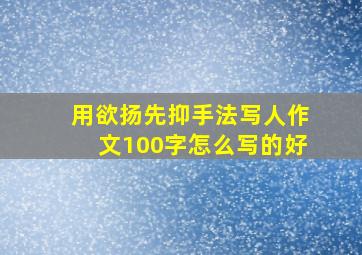 用欲扬先抑手法写人作文100字怎么写的好